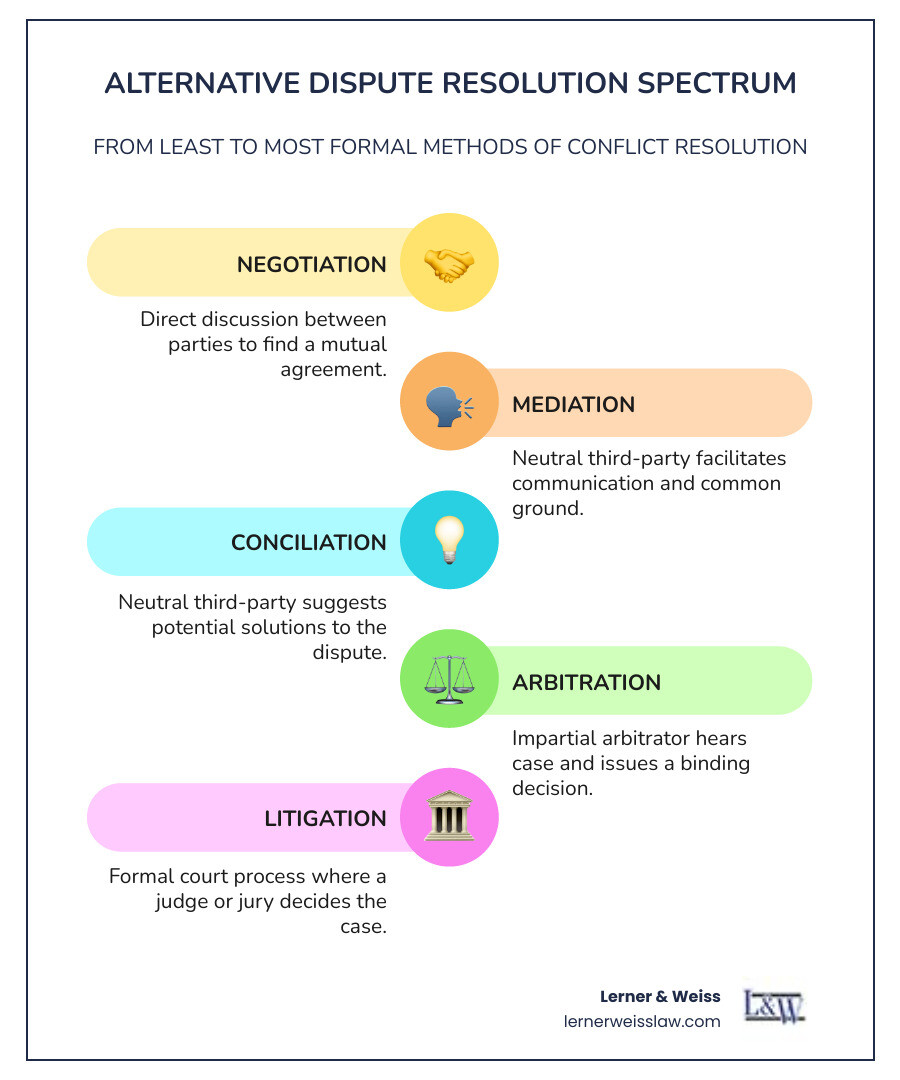 ALTERNATIVE DISPUTE RESOLUTION SPECTRUM

FROM LEAST TO MOST FORMAL METHODS OF CONFLICT RESOLUTION

NEGOTIATION

Direct discussion between parties to find a mutual agreement.

MEDIATION

Neutral third-party facilitates communication and common ground.

CONCILIATION

Neutral third-party suggests potential solutions to the dispute.

ARBITRATION

Impartial arbitrator hears case and issues a binding decision.

LITIGATION

Formal court process where a judge or jury decides the case.

Lerner & Weiss
lernerweisslaw.com

L&W